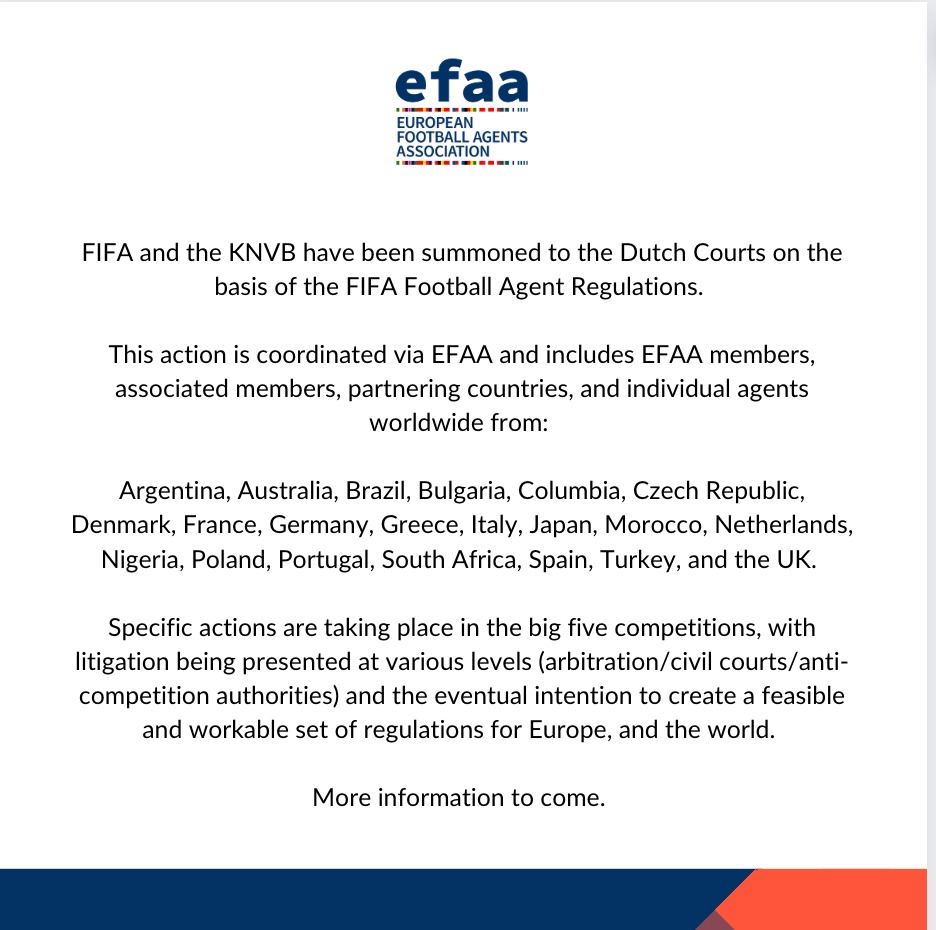 efaa
EUROPEAN
FOOTBALL AGENTS
ASSOCIATION

FIFA and the KNVB have been summoned to the Dutch Courts on the basis of the FIFA Football Agent Regulations.

This action is coordinated via EFAA and includes EFAA members, associated members, partnering countries, and individual agents worldwide from:

Argentina, Australia, Brazil, Bulgaria, Columbia, Czech Republic, Denmark, France, Germany, Greece, Italy, Japan, Morocco, Netherlands, Nigeria, Poland, Portugal, South Africa, Spain, Turkey, and the UK.

Specific actions are taking place in the big five competitions, with litigation being presented at various levels (arbitration/civil courts/anti-competition authorities) and the eventual intention to create a feasible and workable set of regulations for Europe, and the world.

More information to come.